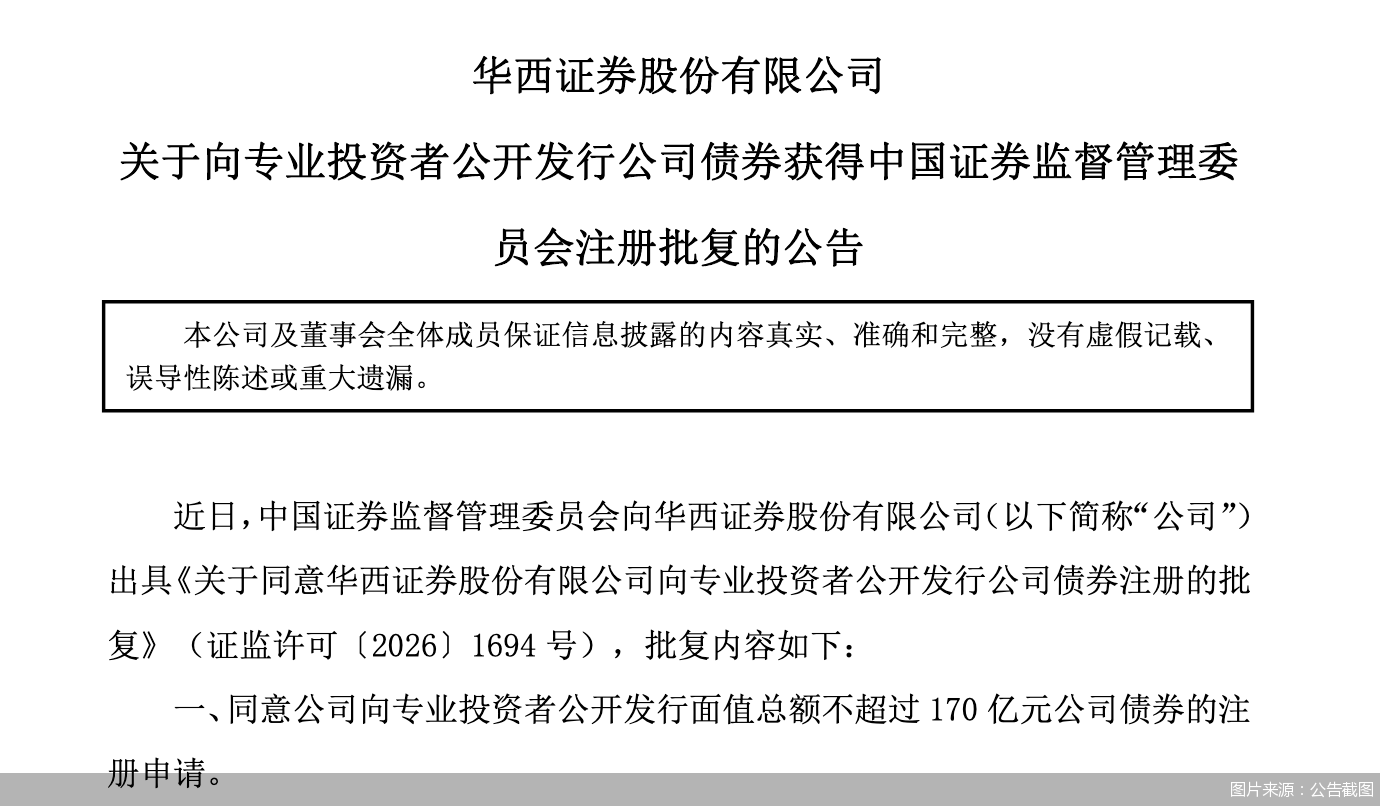 华西证券股份有限公司

关于向专业投资者公开发行公司债券获得中国证券监督管理委员会注册批复的公告

本公司及董事会全体成员保证信息披露的内容真实、准确和完整，没有虚假记载、误导性陈述或重大遗漏。

近日，中国证券监督管理委员会向华西证券股份有限公司（以下简称“公司”）出具《关于同意华西证券股份有限公司向专业投资者公开发行公司债券注册的批复》（证监许可〔2026〕1694 号），批复内容如下：

一、同意公司向专业投资者公开发行面值总额不超过 170 亿元公司债券的注册申请。

图片来源：公告截图